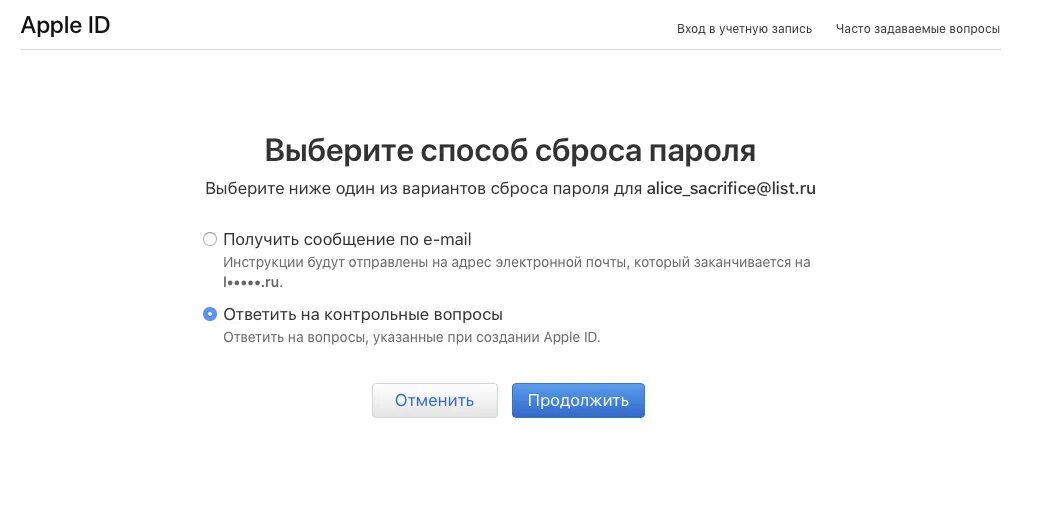 Apple ID

Вход в учетную запись Часто задаваемые вопросы

Выберите способ сброса пароля

Выберите ниже один из вариантов сброса пароля для alice_sacrifice@list.ru

Получить сообщение по e-mail

Инструкции будут отправлены на адрес электронной почты, который заканчивается на l•••••.ru.

Ответить на контрольные вопросы

Ответить на вопросы, указанные при создании Apple ID.

Отменить

Продолжить